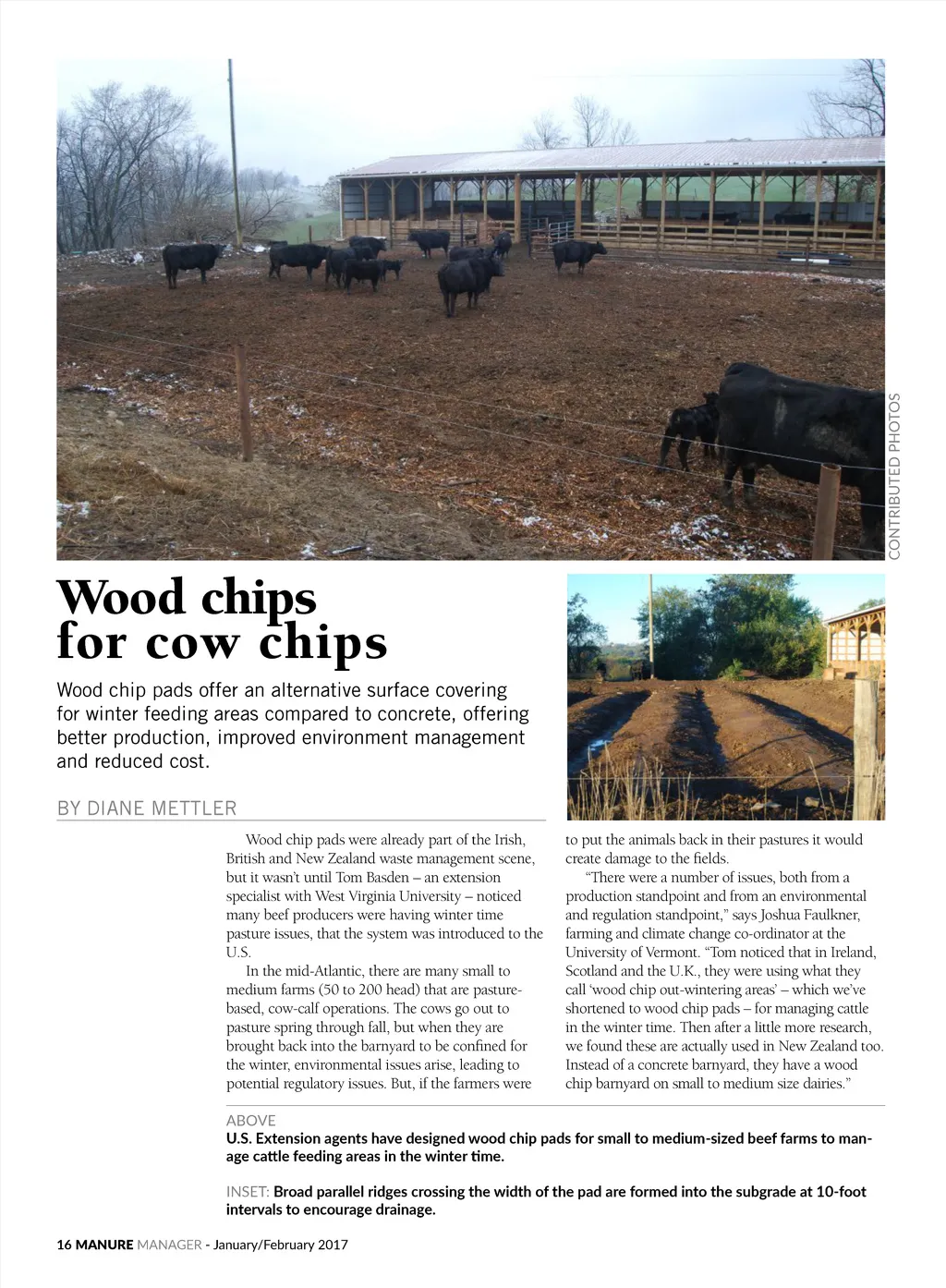 CONTRIBUTED PHOTOS

Wood chips for cow chips

Wood chip pads offer an alternative surface covering for winter feeding areas compared to concrete, offering better production, improved environment management and reduced cost.

BY DIANE METTLER

Wood chip pads were already part of the Irish, British and New Zealand waste management scene, but it wasn't until Tom Basden – an extension specialist with West Virginia University – noticed many beef producers were having winter time pasture issues, that the system was introduced to the U.S.

In the mid-Atlantic, there are many small to medium farms (50 to 200 head) that are pasture-based, cow-calf operations. The cows go out to pasture spring through fall, but when they are brought back into the barnyard to be confined for the winter, environmental issues arise, leading to potential regulatory issues. But, if the farmers were to put the animals back in their pastures it would create damage to the fields.

"There were a number of issues, both from a production standpoint and from an environmental and regulation standpoint," says Joshua Faulkner, farming and climate change co-ordinator at the University of Vermont. "Tom noticed that in Ireland, Scotland and the U.K., they were using what they call 'wood chip out-wintering areas' – which we've shortened to wood chip pads – for managing cattle in the winter time. Then after a little more research, we found these are actually used in New Zealand too. Instead of a concrete barnyard, they have a wood chip barnyard on small to medium size dairies."

ABOVE
U.S. Extension agents have designed wood chip pads for small to medium-sized beef farms to manage cattle feeding areas in the winter time.

INSET: Broad parallel ridges crossing the width of the pad are formed into the subgrade at 10-foot intervals to encourage drainage.

16 MANURE MANAGER - January/February 2017